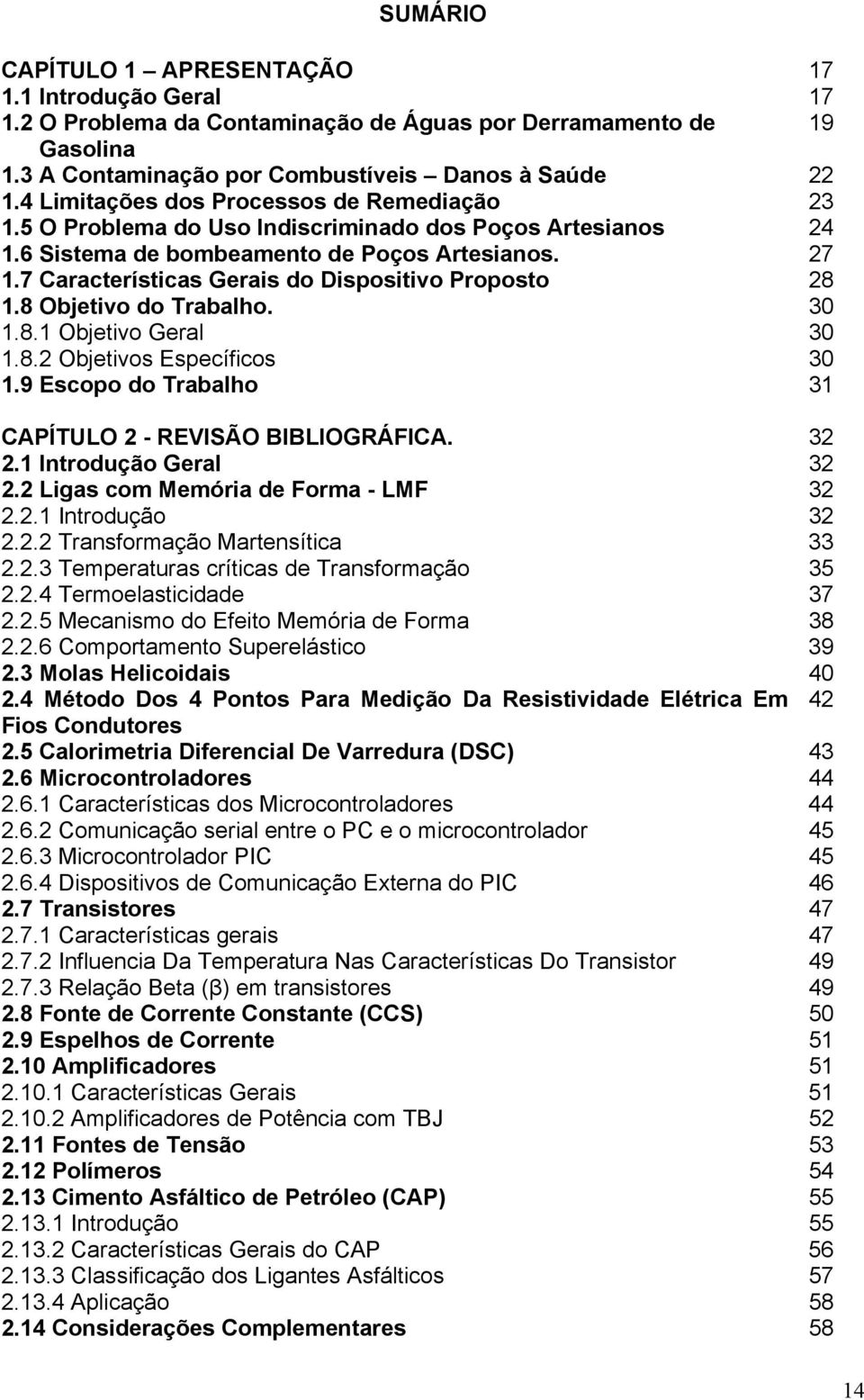 SUMÁRIO

CAPÍTULO 1 – APRESENTAÇÃO 17
1.1 Introdução Geral 17
1.2 O Problema da Contaminação de Águas por Derramamento de Gasolina 19
1.3 A Contaminação por Combustíveis – Danos à Saúde 22
1.4 Limitações dos Processos de Remediação 23
1.5 O Problema do Uso Indiscriminado dos Poços Artesianos 24
1.6 Sistema de bombeamento de Poços Artesianos. 27
1.7 Características Gerais do Dispositivo Proposto 28
1.8 Objetivo do Trabalho. 30
1.8.1 Objetivo Geral 30
1.8.2 Objetivos Específicos 30
1.9 Escopo do Trabalho 31

CAPÍTULO 2 - REVISÃO BIBLIOGRÁFICA. 32
2.1 Introdução Geral 32
2.2 Ligas com Memória de Forma - LMF 32
2.2.1 Introdução 32
2.2.2 Transformação Martensítica 33
2.2.3 Temperaturas críticas de Transformação 35
2.2.4 Termoelasticidade 37
2.2.5 Mecanismo do Efeito Memória de Forma 38
2.2.6 Comportamento Superelástico 39
2.3 Molas Helicoidais 40
2.4 Método Dos 4 Pontos Para Medição Da Resistividade Elétrica Em Fios Condutores 42
2.5 Calorimetria Diferencial De Varredura (DSC) 43
2.6 Microcontroladores 44
2.6.1 Características dos Microcontroladores 44
2.6.2 Comunicação serial entre o PC e o microcontrolador 45
2.6.3 Microcontrolador PIC 45
2.6.4 Dispositivos de Comunicação Externa do PIC 46
2.7 Transistores 47
2.7.1 Características gerais 47
2.7.2 Influencia Da Temperatura Nas Características Do Transistor 49
2.7.3 Relação Beta (β) em transistores 49
2.8 Fonte de Corrente Constante (CCS) 50
2.9 Espelhos de Corrente 51
2.10 Amplificadores 51
2.10.1 Características Gerais 51
2.10.2 Amplificadores de Potência com TBJ 52
2.11 Fontes de Tensão 53
2.12 Polímeros 54
2.13 Cimento Asfáltico de Petróleo (CAP) 55
2.13.1 Introdução 55
2.13.2 Características Gerais do CAP 56
2.13.3 Classificação dos Ligantes Asfálticos 57
2.13.4 Aplicação 58
2.14 Considerações Complementares 58

14